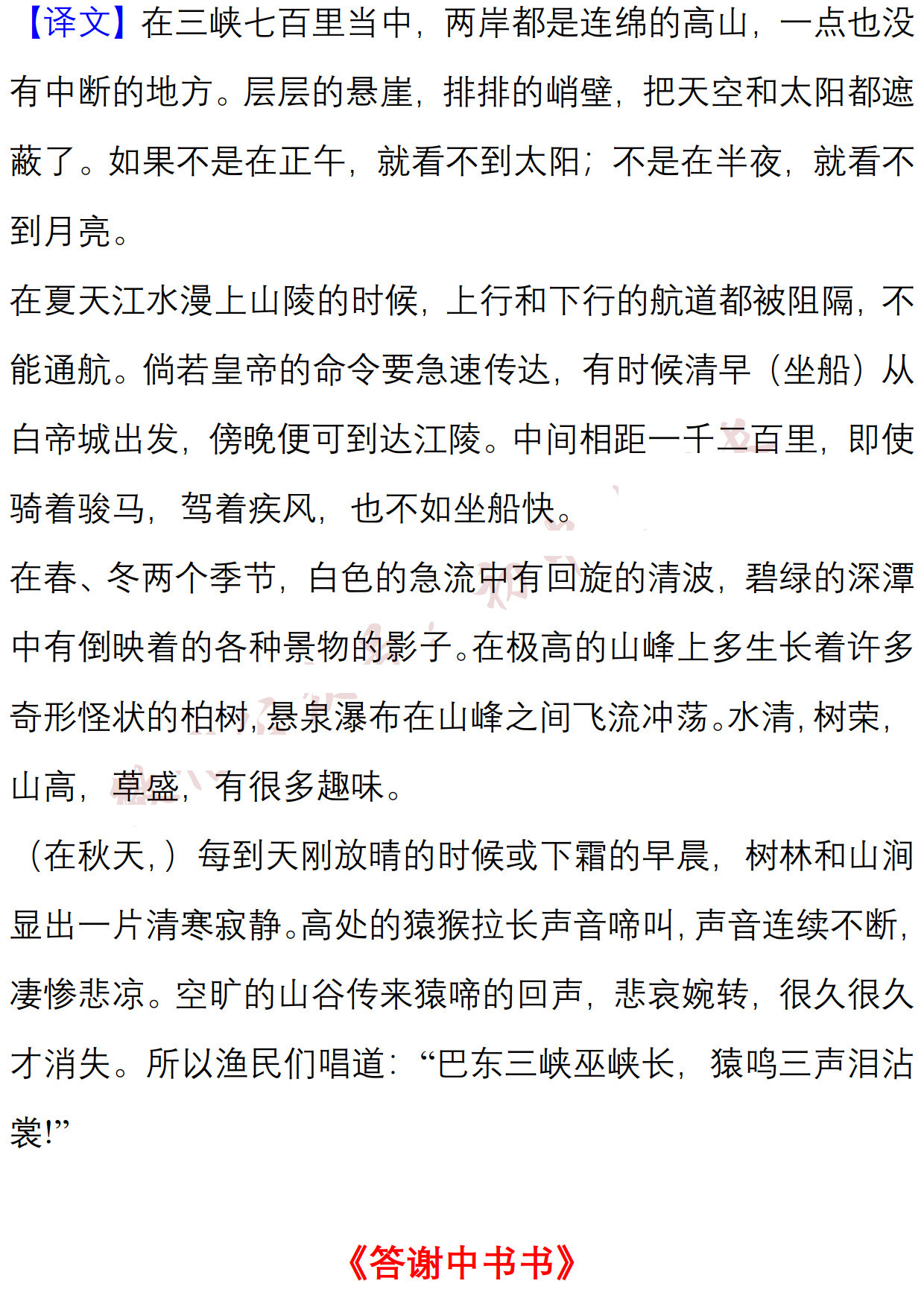 【译文】在三峡七百里当中，两岸都是连绵的高山，一点也没有中断的地方。层层的悬崖，排排的峭壁，把天空和太阳都遮蔽了。如果不是在正午，就看不到太阳；不是在半夜，就看不到月亮。

在夏天江水漫上山陵的时候，上行和下行的航道都被阻隔，不能通航。倘若皇帝的命令要急速传达，有时候清早（坐船）从白帝城出发，傍晚便可到达江陵。中间相距一千二百里，即使骑着骏马，驾着疾风，也不如坐船快。

在春、冬两个季节，白色的急流中有回旋的清波，碧绿的深潭中有倒映着的各种景物的影子。在极高的山峰上多生长着许多奇形怪状的柏树，悬泉瀑布在山峰之间飞流冲荡。水清，树荣，山高，草盛，有很多趣味。

（在秋天，）每到天刚放晴的时候或下霜的早晨，树林和山涧显出一片清寒寂静。高处的猿猴拉长声音啼叫，声音连续不断，凄惨悲凉。空旷的山谷传来猿啼的回声，悲哀婉转，很久很久才消失。所以渔民们唱道：“巴东三峡巫峡长，猿鸣三声泪沾裳！”

《答谢中书书》